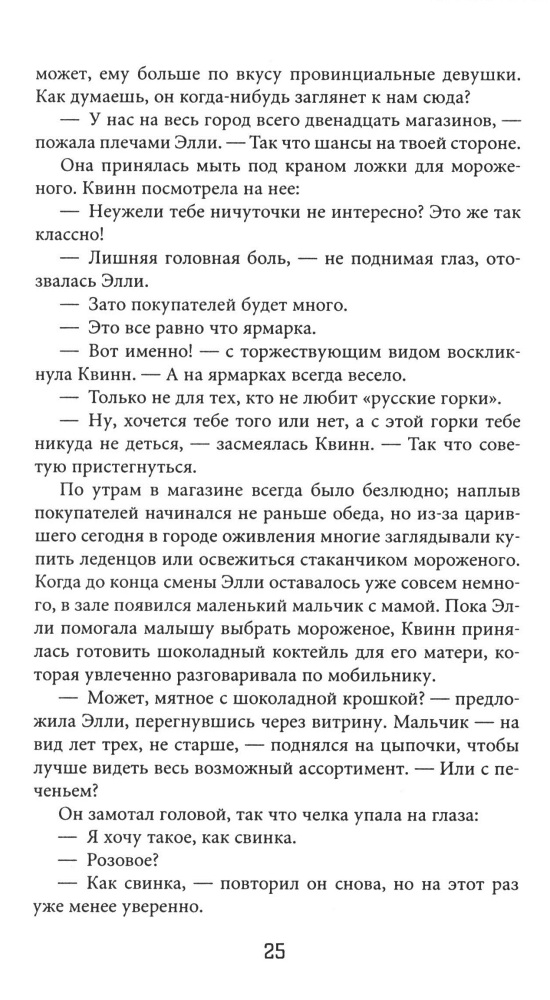 может, ему больше по вкусу провинциальные девушки. Как думаешь, он когда-нибудь заглянет к нам сюда?

— У нас на весь город всего двенадцать магазинов, — пожала плечами Элли. — Так что шансы на твоей стороне.

Она принялась мыть под краном ложки для мороженого. Квинн посмотрела на нее:

— Неужели тебе ничуточки не интересно? Это же так классно!

— Лишняя головная боль, — не поднимая глаз, отозвалась Элли.

— Зато покупателей будет много.

— Это все равно что ярмарка.

— Вот именно! — с торжествующим видом воскликнула Квинн. — А на ярмарках всегда весело.

— Только не для тех, кто не любит «русские горки».

— Ну, хочется тебе того или нет, а с этой горки тебе никуда не деться, — засмеялась Квинн. — Так что советую пристегнуться.

По утрам в магазине всегда было безлюдно; наплыв покупателей начинался не раньше обеда, но из-за царившего сегодня в городе оживления многие заглядывали купить леденцов или освежиться стаканчиком мороженого. Когда до конца смены Элли оставалось уже совсем немного, в зале появился маленький мальчик с мамой. Пока Элли помогала малышу выбрать мороженое, Квинн принялась готовить шоколадный коктейль для его матери, которая увлеченно разговаривала по мобильнику.

— Может, мятное с шоколадной крошкой? — предложила Элли, перегнувшись через витрину. Мальчик — на вид лет трех, не старше, — поднялся на цыпочки, чтобы лучше видеть весь возможный ассортимент. — Или с печеньем?

Он замотал головой, так что челка упала на глаза:

— Я хочу такое, как свинка.

— Розовое?

— Как свинка, — повторил он снова, но на этот раз уже менее уверенно.

25